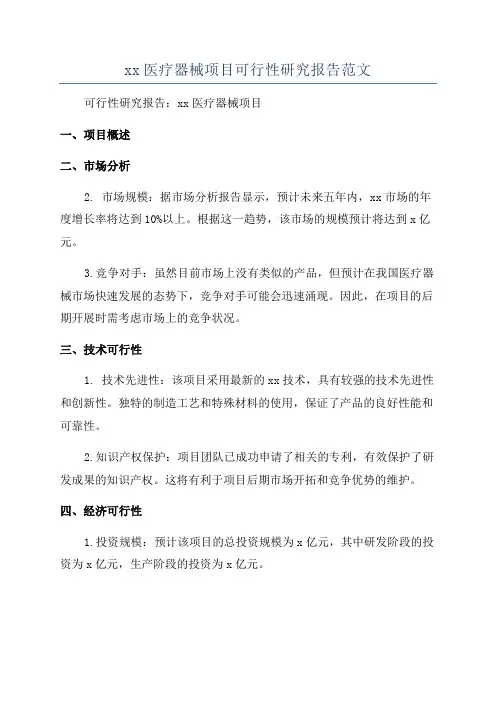 xx 医疗器械项目可行性研究报告范文

可行性研究报告：xx 医疗器械项目

一、项目概述

二、市场分析

2. 市场规模：据市场分析报告显示，预计未来五年内，xx 市场的年度增长率将达到 10%以上。根据这一趋势，该市场的规模预计将达到 x 亿元。

3.竞争对手：虽然目前市场上没有类似的产品，但预计在我国医疗器械市场快速发展的态势下，竞争对手可能会迅速涌现。因此，在项目的后期开展时需考虑市场上的竞争状况。

三、技术可行性

1. 技术先进性：该项目采用最新的 xx 技术，具有较强的技术先进性和创新性。独特的制造工艺和特殊材料的使用，保证了产品的良好性能和可靠性。

2.知识产权保护：项目团队已成功申请了相关的专利，有效保护了研发成果的知识产权。这将有利于项目后期市场开拓和竞争优势的维护。

四、经济可行性

1.投资规模：预计该项目的总投资规模为 x 亿元，其中研发阶段的投资为 x 亿元，生产阶段的投资为 x 亿元。